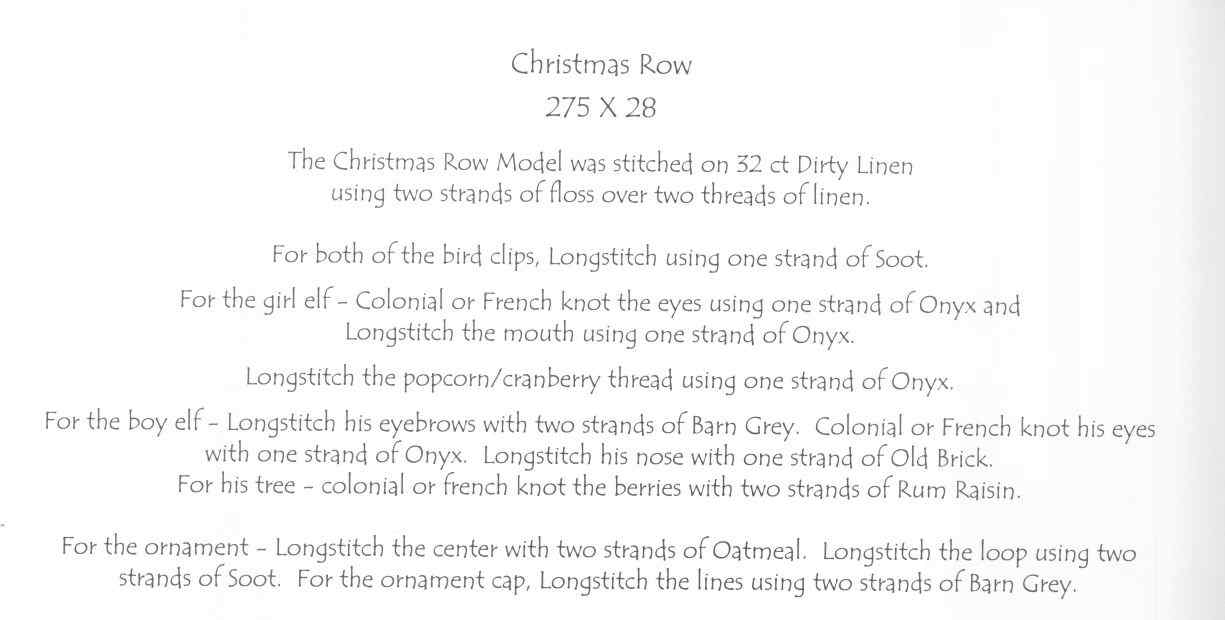 Christmas Row
275 X 28

The Christmas Row Model was stitched on 32 ct Dirty Linen using two strands of floss over two threads of linen.

For both of the bird clips, Longstitch using one strand of Soot.

For the girl elf - Colonial or French knot the eyes using one strand of Onyx and Longstitch the mouth using one strand of Onyx.

Longstitch the popcorn/cranberry thread using one strand of Onyx.

For the boy elf - Longstitch his eyebrows with two strands of Barn Grey. Colonial or French knot his eyes with one strand of Onyx. Longstitch his nose with one strand of Old Brick.
For his tree - colonial or french knot the berries with two strands of Rum Raisin.

For the ornament - Longstitch the center with two strands of Oatmeal. Longstitch the loop using two strands of Soot. For the ornament cap, Longstitch the lines using two strands of Barn Grey.